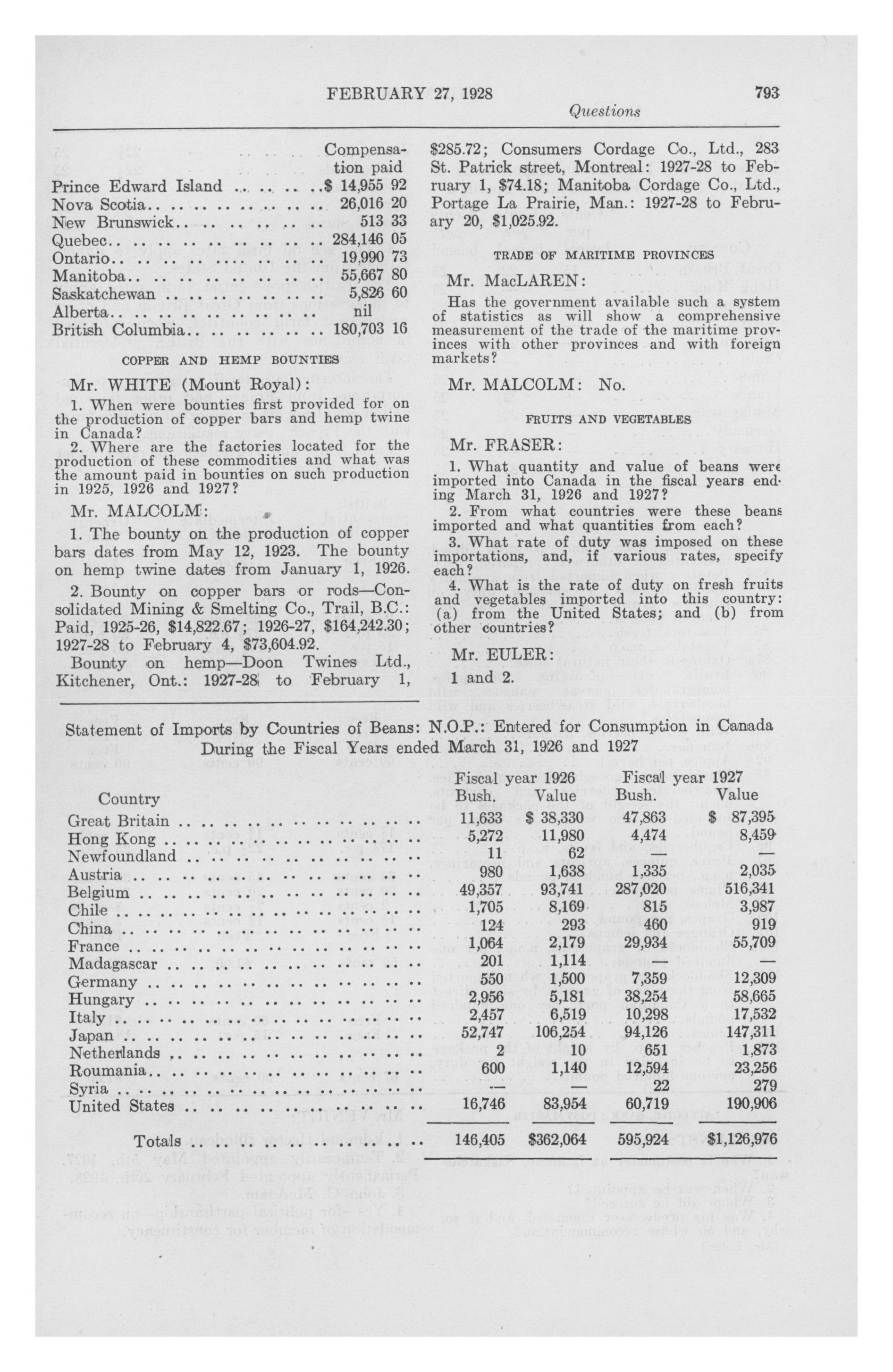 FEBRUARY 27, 1928 793
Questions

| | Compensation paid |
|---|---|
| Prince Edward Island | $ 14,955 92 |
| Nova Scotia | 26,016 20 |
| New Brunswick | 513 33 |
| Quebec | 284,146 05 |
| Ontario | 19,990 73 |
| Manitoba | 55,667 80 |
| Saskatchewan | 5,826 60 |
| Alberta | nil |
| British Columbia | 180,703 16 |

COPPER AND HEMP BOUNTIES

Mr. WHITE (Mount Royal):

1. When were bounties first provided for on the production of copper bars and hemp twine in Canada?

2. Where are the factories located for the production of these commodities and what was the amount paid in bounties on such production in 1925, 1926 and 1927?

Mr. MALCOLM:

1. The bounty on the production of copper bars dates from May 12, 1923. The bounty on hemp twine dates from January 1, 1926.

2. Bounty on copper bars or rods—Consolidated Mining & Smelting Co., Trail, B.C.: Paid, 1925-26, $14,822.67; 1926-27, $164,242.30; 1927-28 to February 4, $73,604.92.

Bounty on hemp—Doon Twines Ltd., Kitchener, Ont.: 1927-28 to February 1, $285.72; Consumers Cordage Co., Ltd., 283 St. Patrick street, Montreal: 1927-28 to February 1, $74.18; Manitoba Cordage Co., Ltd., Portage La Prairie, Man.: 1927-28 to February 20, $1,025.92.

TRADE OF MARITIME PROVINCES

Mr. MacLAREN:

Has the government available such a system of statistics as will show a comprehensive measurement of the trade of the maritime provinces with other provinces and with foreign markets?

Mr. MALCOLM: No.

FRUITS AND VEGETABLES

Mr. FRASER:

1. What quantity and value of beans were imported into Canada in the fiscal years ending March 31, 1926 and 1927?

2. From what countries were these beans imported and what quantities from each?

3. What rate of duty was imposed on these importations, and, if various rates, specify each?

4. What is the rate of duty on fresh fruits and vegetables imported into this country: (a) from the United States; and (b) from other countries?

Mr. EULER:

1 and 2.

Statement of Imports by Countries of Beans: N.O.P.: Entered for Consumption in Canada During the Fiscal Years ended March 31, 1926 and 1927

| Country | Fiscal year 1926 Bush. | Fiscal year 1926 Value | Fiscal year 1927 Bush. | Fiscal year 1927 Value |
|---|---|---|---|---|
| Great Britain | 11,633 | $ 38,330 | 47,863 | $ 87,395 |
| Hong Kong | 5,272 | 11,980 | 4,474 | 8,459 |
| Newfoundland | 11 | 62 | — | — |
| Austria | 980 | 1,638 | 1,335 | 2,035 |
| Belgium | 49,357 | 93,741 | 287,020 | 516,341 |
| Chile | 1,705 | 8,169 | 815 | 3,987 |
| China | 124 | 293 | 460 | 919 |
| France | 1,064 | 2,179 | 29,934 | 55,709 |
| Madagascar | 201 | 1,114 | — | — |
| Germany | 550 | 1,500 | 7,359 | 12,309 |
| Hungary | 2,956 | 5,181 | 38,254 | 58,665 |
| Italy | 2,457 | 6,519 | 10,298 | 17,532 |
| Japan | 52,747 | 106,254 | 94,126 | 147,311 |
| Netherlands | 2 | 10 | 651 | 1,873 |
| Roumania | 600 | 1,140 | 12,594 | 23,256 |
| Syria | — | — | 22 | 279 |
| United States | 16,746 | 83,954 | 60,719 | 190,906 |
| Totals | 146,405 | $362,064 | 595,924 | $1,126,976 |